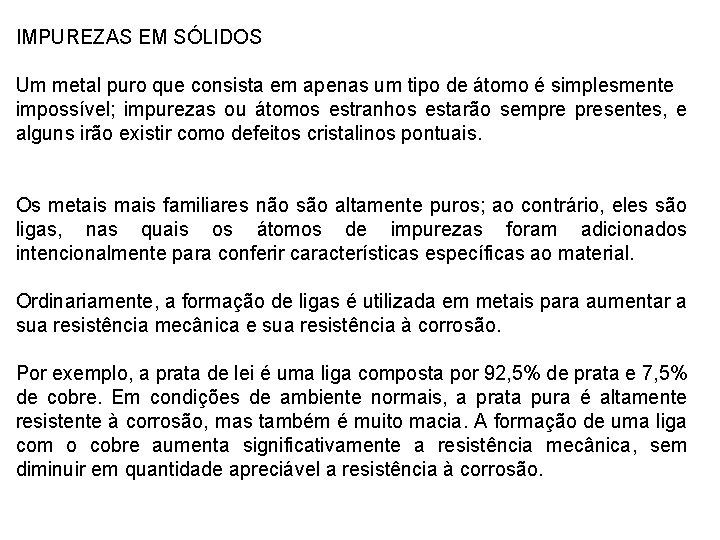 IMPUREZAS EM SÓLIDOS

Um metal puro que consista em apenas um tipo de átomo é simplesmente impossível; impurezas ou átomos estranhos estarão sempre presentes, e alguns irão existir como defeitos cristalinos pontuais.

Os metais mais familiares não são altamente puros; ao contrário, eles são ligas, nas quais os átomos de impurezas foram adicionados intencionalmente para conferir características específicas ao material.

Ordinariamente, a formação de ligas é utilizada em metais para aumentar a sua resistência mecânica e sua resistência à corrosão.

Por exemplo, a prata de lei é uma liga composta por 92,5% de prata e 7,5% de cobre. Em condições de ambiente normais, a prata pura é altamente resistente à corrosão, mas também é muito macia. A formação de uma liga com o cobre aumenta significativamente a resistência mecânica, sem diminuir em quantidade apreciável a resistência à corrosão.